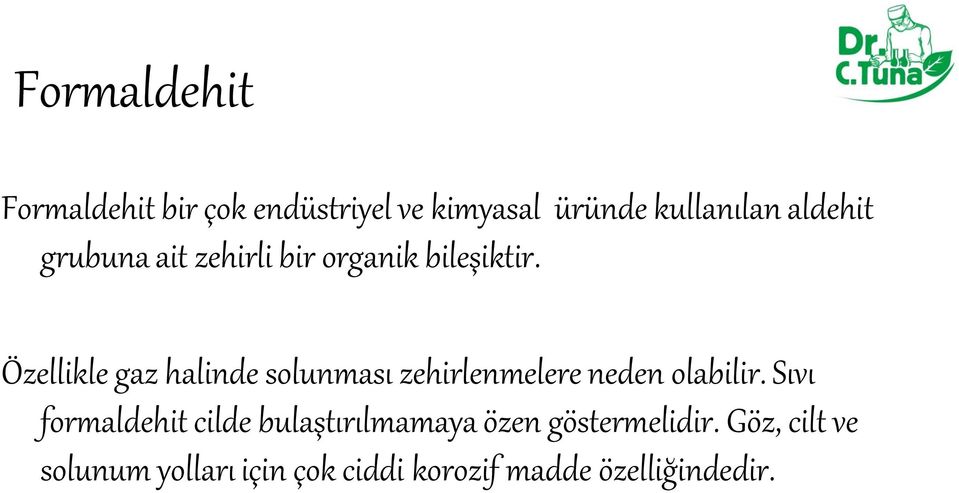 Formaldehit

Dr. C.Tuna

Formaldehit bir çok endüstriyel ve kimyasal üründe kullanılan aldehit grubuna ait zehirli bir organik bileşiktir.

Özellikle gaz halinde solunması zehirlenmelere neden olabilir. Sıvı formaldehit cilde bulaştırılmamaya özen göstermelidir. Göz, cilt ve solunum yolları için çok ciddi korozif madde özelliğindedir.